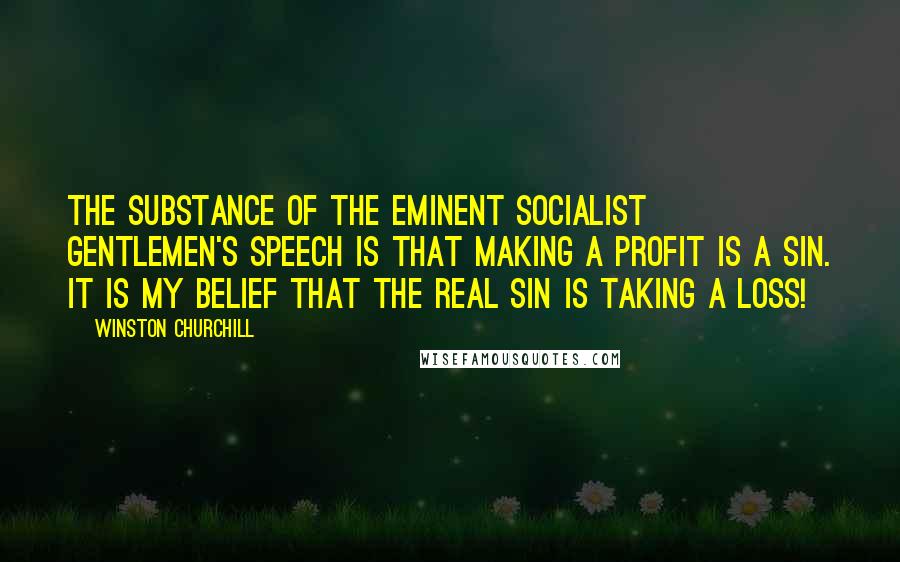 THE SUBSTANCE OF THE EMINENT SOCIALIST GENTLEMEN'S SPEECH IS THAT MAKING A PROFIT IS A SIN. IT IS MY BELIEF THAT THE REAL SIN IS TAKING A LOSS!

WINSTON CHURCHILL

WISEFAMOUSQUOTES.COM